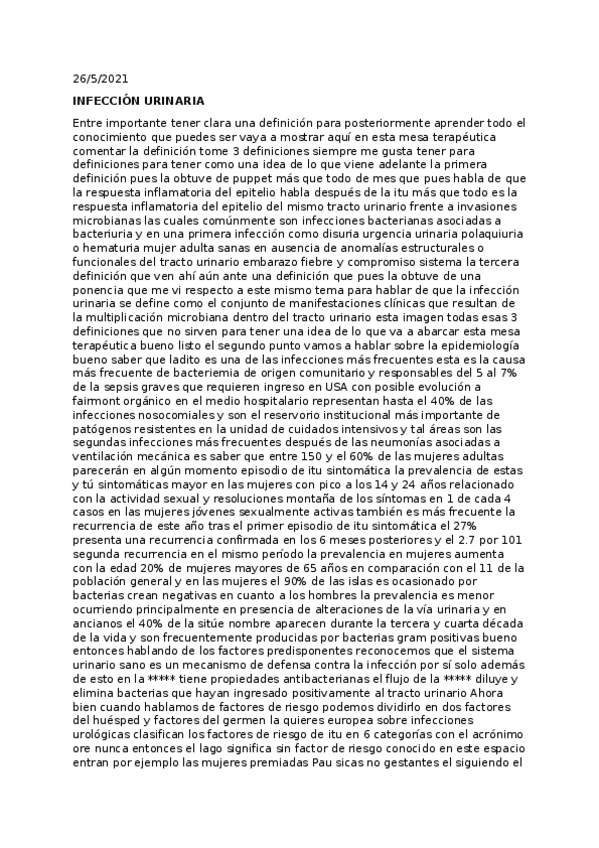 26/5/2021

INFECCIÓN URINARIA

Entre importante tener clara una definición para posteriormente aprender todo el conocimiento que puedes ser vaya a mostrar aquí en esta mesa terapéutica comentar la definición tome 3 definiciones siempre me gusta tener para definiciones para tener como una idea de lo que viene adelante la primera definición pues la obtuve de puppet más que todo de mes que pues habla de que la respuesta inflamatoria del epitelio habla después de la itu más que todo es la respuesta inflamatoria del epitelio del mismo tracto urinario frente a invasiones microbianas las cuales comúnmente son infecciones bacterianas asociadas a bacteriuria y en una primera infección como disuria urgencia urinaria polaquiuria o hematuria mujer adulta sanas en ausencia de anomalías estructurales o funcionales del tracto urinario embarazo fiebre y compromiso sistema la tercera definición que ven ahí aún ante una definición que pues la obtuve de una ponencia que me vi respecto a este mismo tema para hablar de que la infección urinaria se define como el conjunto de manifestaciones clínicas que resultan de la multiplicación microbiana dentro del tracto urinario esta imagen todas esas 3 definiciones que no sirven para tener una idea de lo que va a abarcar esta mesa terapéutica bueno listo el segundo punto vamos a hablar sobre la epidemiología bueno saber que ladito es una de las infecciones más frecuentes esta es la causa más frecuente de bacteriemia de origen comunitario y responsables del 5 al 7% de la sepsis graves que requieren ingreso en USA con posible evolución a fairmont orgánico en el medio hospitalario representan hasta el 40% de las infecciones nosocomiales y son el reservorio institucional más importante de patógenos resistentes en la unidad de cuidados intensivos y tal áreas son las segundas infecciones más frecuentes después de las neumonías asociadas a ventilación mecánica es saber que entre 150 y el 60% de las mujeres adultas parecerán en algún momento episodio de itu sintomática la prevalencia de estas y tú sintomáticas mayor en las mujeres con pico a los 14 y 24 años relacionado con la actividad sexual y resoluciones montaña de los síntomas en 1 de cada 4 casos en las mujeres jóvenes sexualmente activas también es más frecuente la recurrencia de este año tras el primer episodio de itu sintomática el 27% presenta una recurrencia confirmada en los 6 meses posteriores y el 2.7 por 101 segunda recurrencia en el mismo período la prevalencia en mujeres aumenta con la edad 20% de mujeres mayores de 65 años en comparación con el 11 de la población general y en las mujeres el 90% de las islas es ocasionado por bacterias crean negativas en cuanto a los hombres la prevalencia es menor ocurriendo principalmente en presencia de alteraciones de la vía urinaria y en ancianos el 40% de la sitúe nombre aparecen durante la tercera y cuarta década de la vida y son frecuentemente producidas por bacterias gram positivas bueno entonces hablando de los factores predisponentes reconocemos que el sistema urinario sano es un mecanismo de defensa contra la infección por sí solo además de esto en la ***** tiene propiedades antibacterianas el flujo de la ***** diluye y elimina bacterias que hayan ingresado positivamente al tracto urinario Ahora bien cuando hablamos de factores de riesgo podemos dividirlo en dos factores del huésped y factores del germen la quieres europea sobre infecciones urológicas clasifican los factores de riesgo de itu en 6 categorías con el acrónimo ore nunca entonces el lago significa sin factor de riesgo conocido en este espacio entran por ejemplo las mujeres premiadas Pau sicas no gestantes el siguiendo el